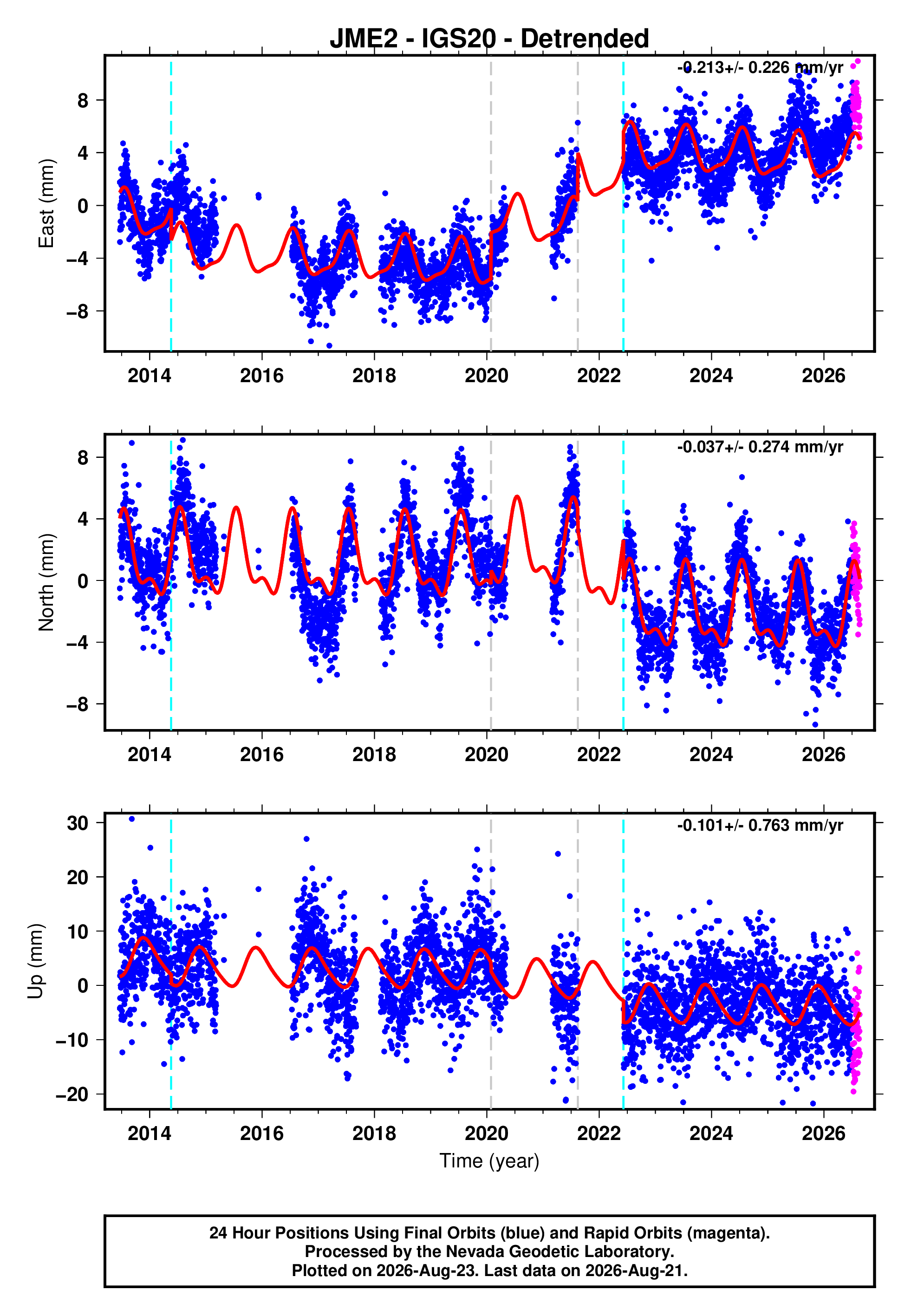 JME2 - IGS20 - Detrended

-0.213+/- 0.226 mm/yr

East (mm)

8
4
0
−4
−8

2014 2016 2018 2020 2022 2024 2026

-0.037+/- 0.274 mm/yr

North (mm)

8
4
0
−4
−8

2014 2016 2018 2020 2022 2024 2026

-0.101+/- 0.763 mm/yr

Up (mm)

30
20
10
0
−10
−20

2014 2016 2018 2020 2022 2024 2026

Time (year)

24 Hour Positions Using Final Orbits (blue) and Rapid Orbits (magenta).
Processed by the Nevada Geodetic Laboratory.
Plotted on 2026-Aug-23. Last data on 2026-Aug-21.